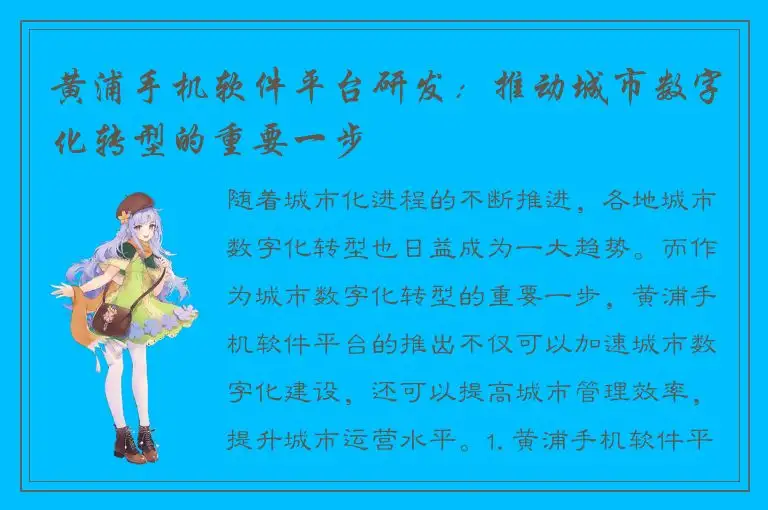 黄浦手机软件平台研发：推动城市数字化转型的重要一步

随着城市化进程的不断推进，各地城市数字化转型也日益成为一大趋势。而作为城市数字化转型的重要一步，黄浦手机软件平台的推出不仅可以加速城市数字化建设，还可以提高城市管理效率，提升城市运营水平。1. 黄浦手机软件平